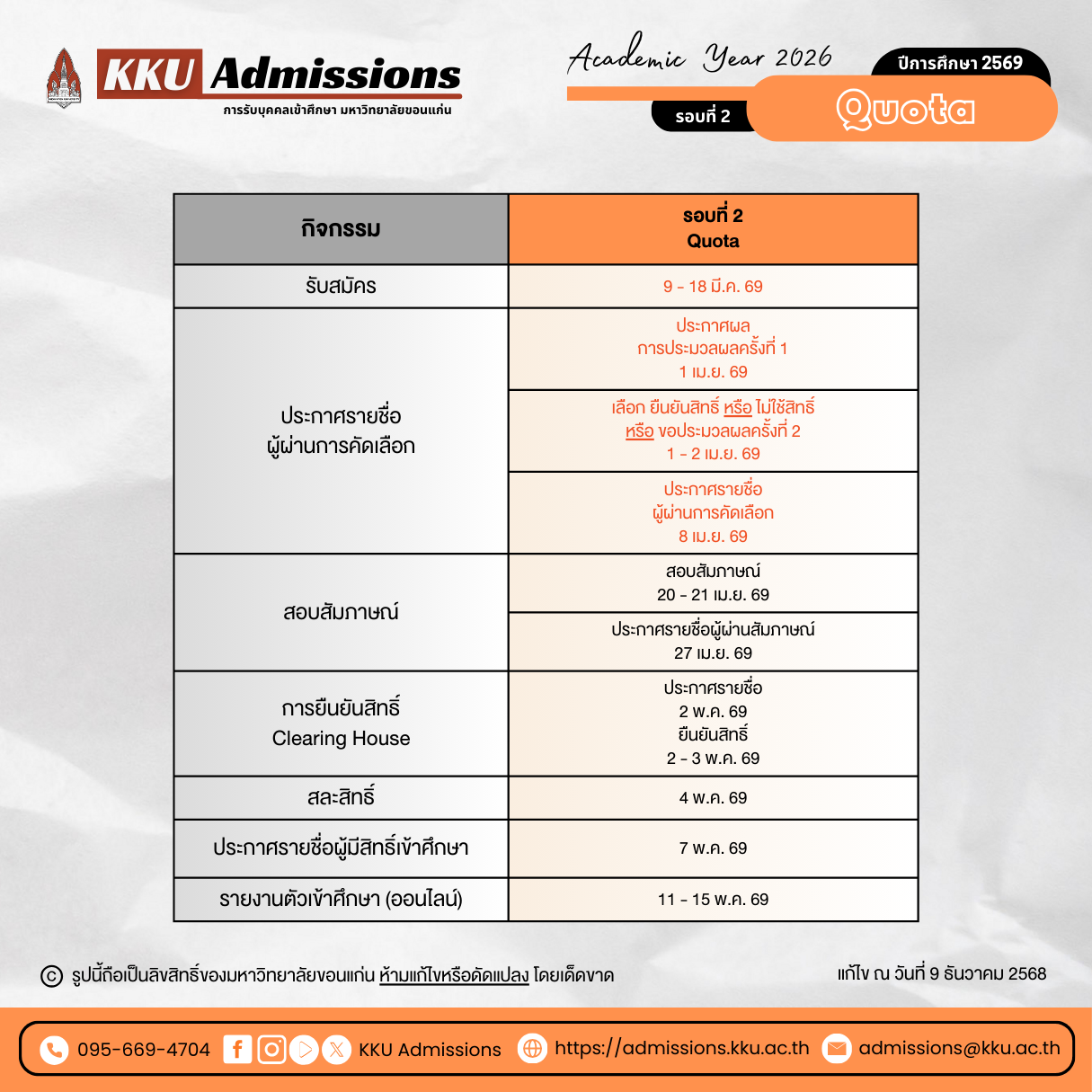 KKU Admissions
การรับบุคคลเข้าศึกษา มหาวิทยาลัยขอนแก่น

Academic Year 2026
ปีการศึกษา 2569
รอบที่ 2
Quota

| กิจกรรม | รอบที่ 2 Quota |
|---|---|
| รับสมัคร | 9 - 18 มี.ค. 69 |
| ประกาศรายชื่อ ผู้ผ่านการคัดเลือก | ประกาศผล การประมวลผลครั้งที่ 1 1 เม.ย. 69 |
| | เลือก ยืนยันสิทธิ์ หรือ ไม่ใช้สิทธิ์ หรือ ขอประมวลผลครั้งที่ 2 1 - 2 เม.ย. 69 |
| | ประกาศรายชื่อ ผู้ผ่านการคัดเลือก 8 เม.ย. 69 |
| สอบสัมภาษณ์ | สอบสัมภาษณ์ 20 - 21 เม.ย. 69 |
| | ประกาศรายชื่อผู้ผ่านสัมภาษณ์ 27 เม.ย. 69 |
| การยืนยันสิทธิ์ Clearing House | ประกาศรายชื่อ 2 พ.ค. 69 ยืนยันสิทธิ์ 2 - 3 พ.ค. 69 |
| สละสิทธิ์ | 4 พ.ค. 69 |
| ประกาศรายชื่อผู้มีสิทธิ์เข้าศึกษา | 7 พ.ค. 69 |
| รายงานตัวเข้าศึกษา (ออนไลน์) | 11 - 15 พ.ค. 69 |

© รูปนี้ถือเป็นลิขสิทธิ์ของมหาวิทยาลัยขอนแก่น ห้ามแก้ไขหรือดัดแปลง โดยเด็ดขาด
แก้ไข ณ วันที่ 9 ธันวาคม 2568

095-669-4704 KKU Admissions https://admissions.kku.ac.th admissions@kku.ac.th